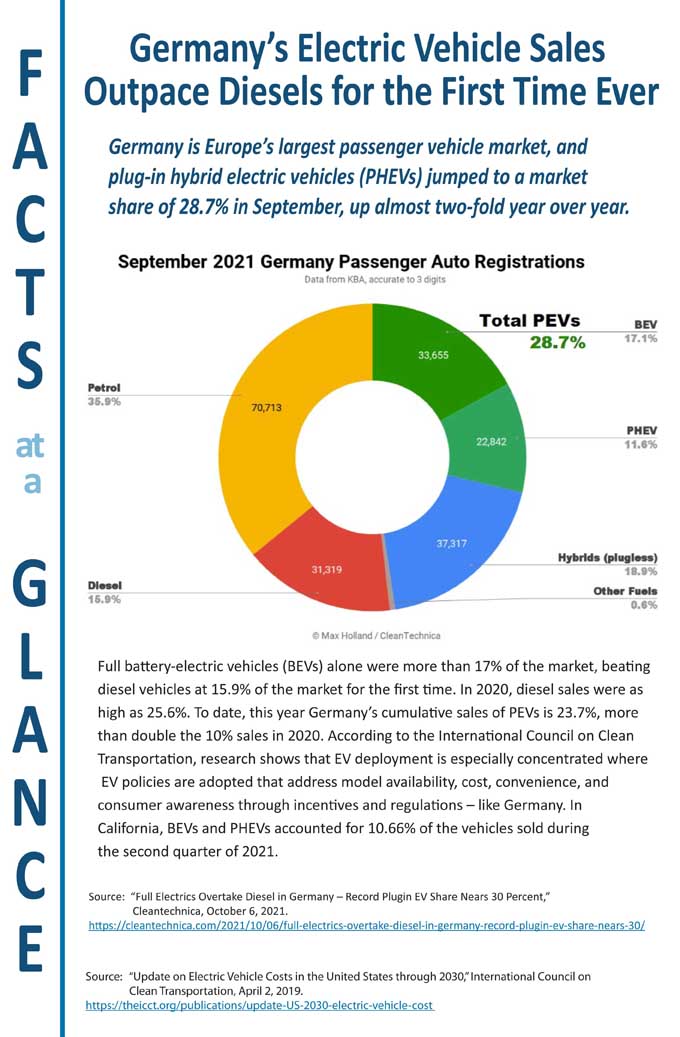 F
A
C
T
S
at
a
G
L
A
N
C
E

Germany's Electric Vehicle Sales Outpace Diesels for the First Time Ever

Germany is Europe's largest passenger vehicle market, and plug-in hybrid electric vehicles (PHEVs) jumped to a market share of 28.7% in September, up almost two-fold year over year.

September 2021 Germany Passenger Auto Registrations
Data from KBA, accurate to 3 digits

Total PEVs
28.7%

BEV
17.1%
33,655

PHEV
11.6%
22,842

Hybrids (plugless)
18.9%
37,317

Other Fuels
0.6%

Diesel
15.9%
31,319

Petrol
35.9%
70,713

© Max Holland / CleanTechnica

Full battery-electric vehicles (BEVs) alone were more than 17% of the market, beating diesel vehicles at 15.9% of the market for the first time. In 2020, diesel sales were as high as 25.6%. To date, this year Germany's cumulative sales of PEVs is 23.7%, more than double the 10% sales in 2020. According to the International Council on Clean Transportation, research shows that EV deployment is especially concentrated where EV policies are adopted that address model availability, cost, convenience, and consumer awareness through incentives and regulations – like Germany. In California, BEVs and PHEVs accounted for 10.66% of the vehicles sold during the second quarter of 2021.

Source: "Full Electrics Overtake Diesel in Germany – Record Plugin EV Share Nears 30 Percent," Cleantechnica, October 6, 2021.
https://cleantechnica.com/2021/10/06/full-electrics-overtake-diesel-in-germany-record-plugin-ev-share-nears-30/

Source: "Update on Electric Vehicle Costs in the United States through 2030," International Council on Clean Transportation, April 2, 2019.
https://theicct.org/publications/update-US-2030-electric-vehicle-cost